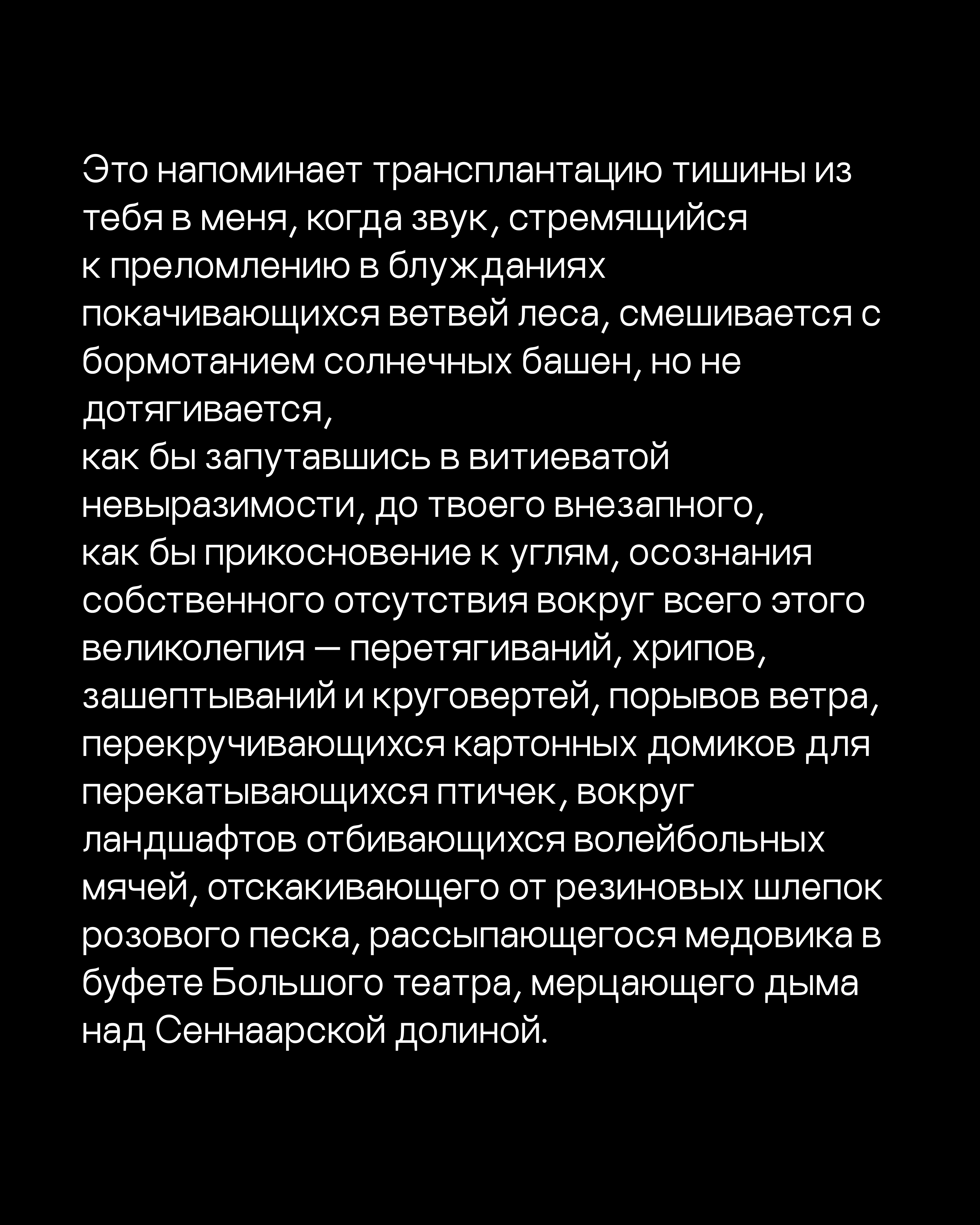 Это напоминает трансплантацию тишины из тебя в меня, когда звук, стремящийся к преломлению в блужданиях покачивающихся ветвей леса, смешивается с бормотанием солнечных башен, но не дотягивается,
как бы запутавшись в витиеватой невыразимости, до твоего внезапного,
как бы прикосновение к углям, осознания собственного отсутствия вокруг всего этого великолепия — перетягиваний, хрипов, зашептываний и круговертей, порывов ветра, перекручивающихся картонных домиков для перекатывающихся птичек, вокруг ландшафтов отбивающихся волейбольных мячей, отскакивающего от резиновых шлепок розового песка, рассыпающегося медовика в буфете Большого театра, мерцающего дыма над Сеннаарской долиной.